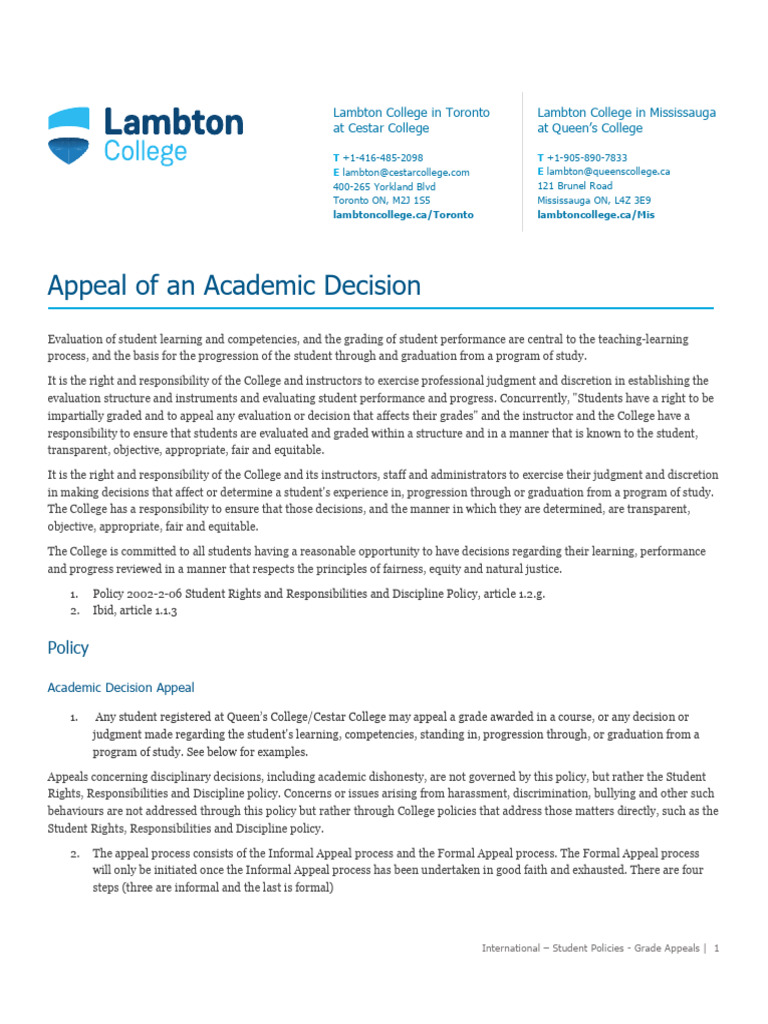 Lambton College

Lambton College in Toronto
at Cestar College

T +1-416-485-2098
E lambton@cestarcollege.com
400-265 Yorkland Blvd
Toronto ON, M2J 1S5
lambtoncollege.ca/Toronto

Lambton College in Mississauga
at Queen's College

T +1-905-890-7833
E lambton@queenscollege.ca
121 Brunel Road
Mississauga ON, L4Z 3E9
lambtoncollege.ca/Mis

Appeal of an Academic Decision

Evaluation of student learning and competencies, and the grading of student performance are central to the teaching-learning process, and the basis for the progression of the student through and graduation from a program of study.

It is the right and responsibility of the College and instructors to exercise professional judgment and discretion in establishing the evaluation structure and instruments and evaluating student performance and progress. Concurrently, "Students have a right to be impartially graded and to appeal any evaluation or decision that affects their grades" and the instructor and the College have a responsibility to ensure that students are evaluated and graded within a structure and in a manner that is known to the student, transparent, objective, appropriate, fair and equitable.

It is the right and responsibility of the College and its instructors, staff and administrators to exercise their judgment and discretion in making decisions that affect or determine a student's experience in, progression through or graduation from a program of study. The College has a responsibility to ensure that those decisions, and the manner in which they are determined, are transparent, objective, appropriate, fair and equitable.

The College is committed to all students having a reasonable opportunity to have decisions regarding their learning, performance and progress reviewed in a manner that respects the principles of fairness, equity and natural justice.

1. Policy 2002-2-06 Student Rights and Responsibilities and Discipline Policy, article 1.2.g.
2. Ibid, article 1.1.3

Policy

Academic Decision Appeal

1. Any student registered at Queen's College/Cestar College may appeal a grade awarded in a course, or any decision or judgment made regarding the student's learning, competencies, standing in, progression through, or graduation from a program of study. See below for examples.

Appeals concerning disciplinary decisions, including academic dishonesty, are not governed by this policy, but rather the Student Rights, Responsibilities and Discipline policy. Concerns or issues arising from harassment, discrimination, bullying and other such behaviours are not addressed through this policy but rather through College policies that address those matters directly, such as the Student Rights, Responsibilities and Discipline policy.

2. The appeal process consists of the Informal Appeal process and the Formal Appeal process. The Formal Appeal process will only be initiated once the Informal Appeal process has been undertaken in good faith and exhausted. There are four steps (three are informal and the last is formal)

International – Student Policies - Grade Appeals | 1